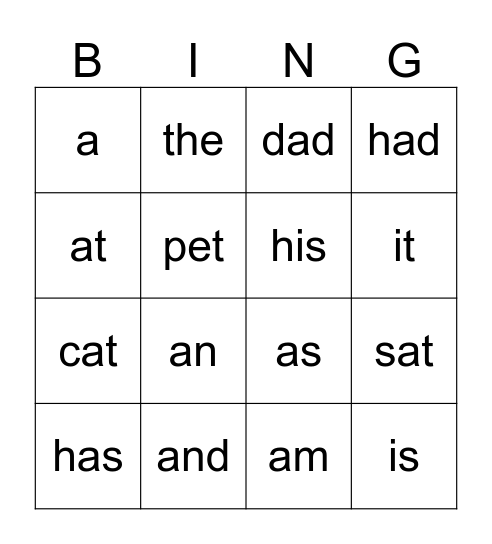 | B | I | N | G |
|---|---|---|---|
| a | the | dad | had |
| at | pet | his | it |
| cat | an | as | sat |
| has | and | am | is |